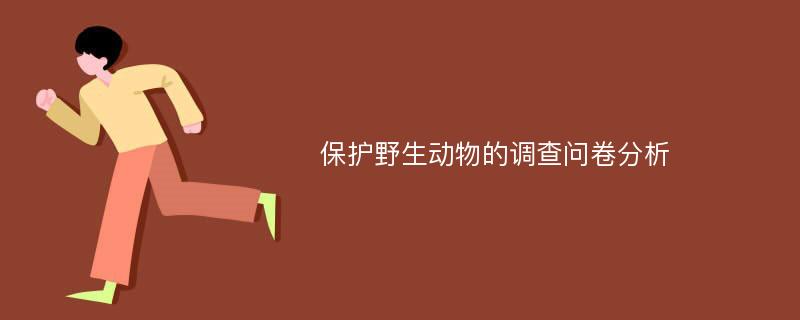 保护野生动物的调查问卷分析